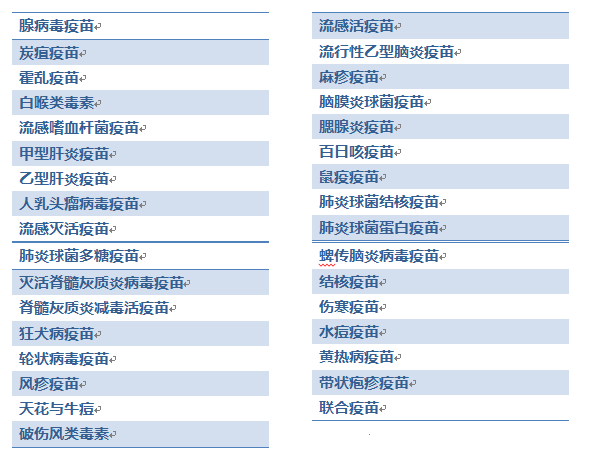 腺病毒疫苗
炭疽疫苗
霍乱疫苗
白喉类毒素
流感嗜血杆菌疫苗
甲型肝炎疫苗
乙型肝炎疫苗
人乳头瘤病毒疫苗
流感灭活疫苗
肺炎球菌多糖疫苗
灭活脊髓灰质炎病毒疫苗
脊髓灰质炎减毒活疫苗
狂犬病疫苗
轮状病毒疫苗
风疹疫苗
天花与牛痘
破伤风类毒素

流感活疫苗
流行性乙型脑炎疫苗
麻疹疫苗
脑膜炎球菌疫苗
腮腺炎疫苗
百日咳疫苗
鼠疫疫苗
肺炎球菌结核疫苗
肺炎球菌蛋白疫苗
蜱传脑炎病毒疫苗
结核疫苗
伤寒疫苗
水痘疫苗
黄热病疫苗
带状疱疹疫苗
联合疫苗